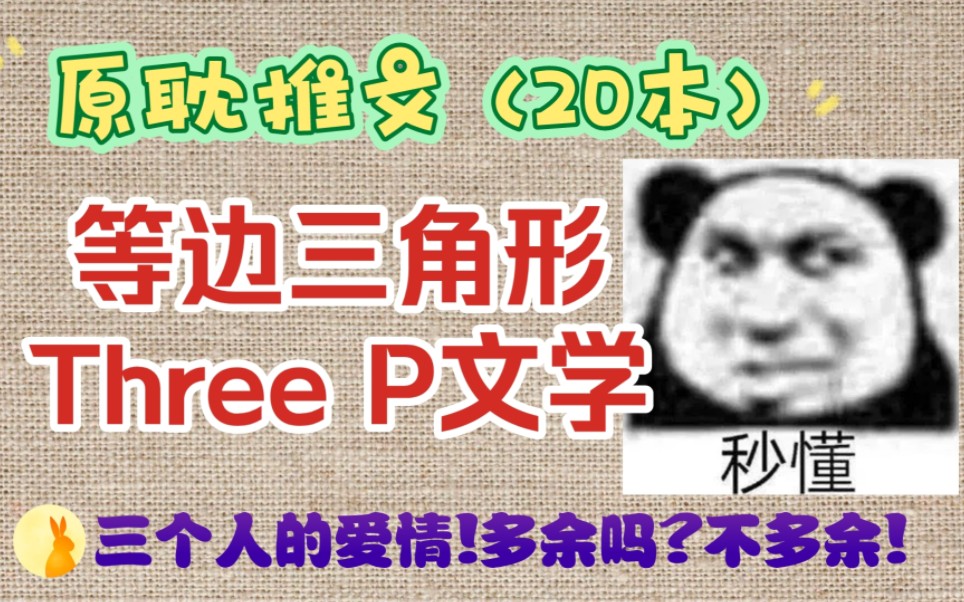 原耽推文（20本）

等边三角形
Three P文学

秒懂

三个人的爱情!多余吗?不多余!